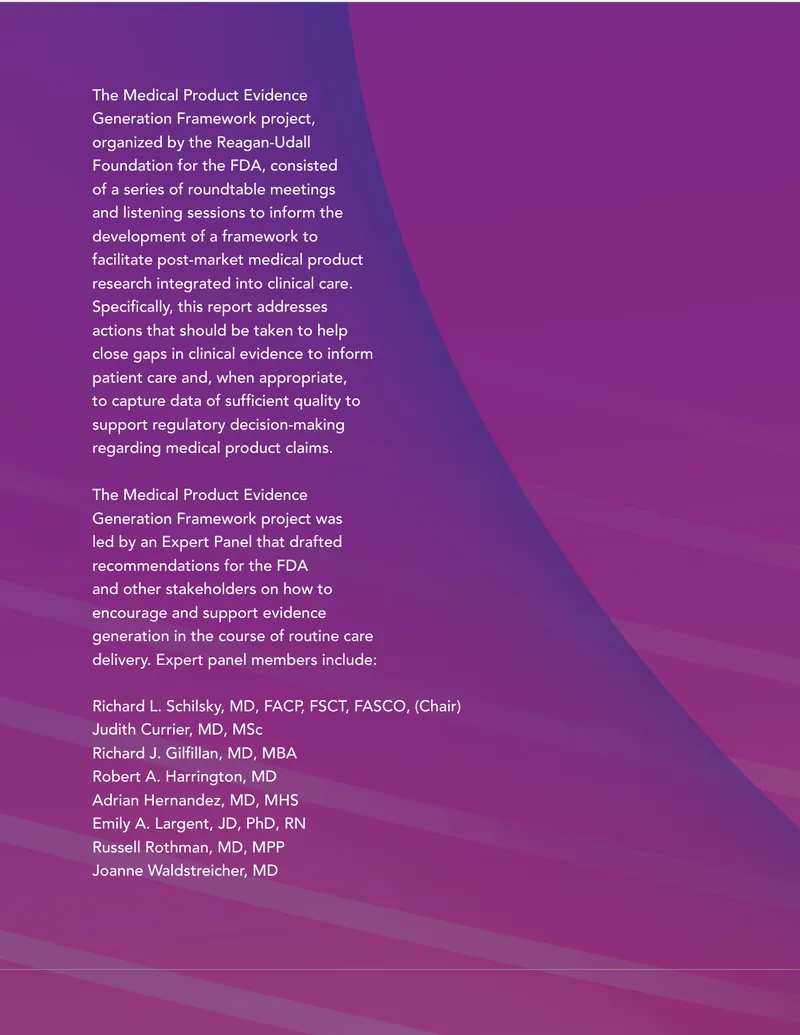 The Medical Product Evidence Generation Framework project, organized by the Reagan-Udall Foundation for the FDA, consisted of a series of roundtable meetings and listening sessions to inform the development of a framework to facilitate post-market medical product research integrated into clinical care. Specifically, this report addresses actions that should be taken to help close gaps in clinical evidence to inform patient care and, when appropriate, to capture data of sufficient quality to support regulatory decision-making regarding medical product claims.

The Medical Product Evidence Generation Framework project was led by an Expert Panel that drafted recommendations for the FDA and other stakeholders on how to encourage and support evidence generation in the course of routine care delivery. Expert panel members include:

Richard L. Schilsky, MD, FACP, FSCT, FASCO, (Chair)
Judith Currier, MD, MSc
Richard J. Gilfillan, MD, MBA
Robert A. Harrington, MD
Adrian Hernandez, MD, MHS
Emily A. Largent, JD, PhD, RN
Russell Rothman, MD, MPP
Joanne Waldstreicher, MD